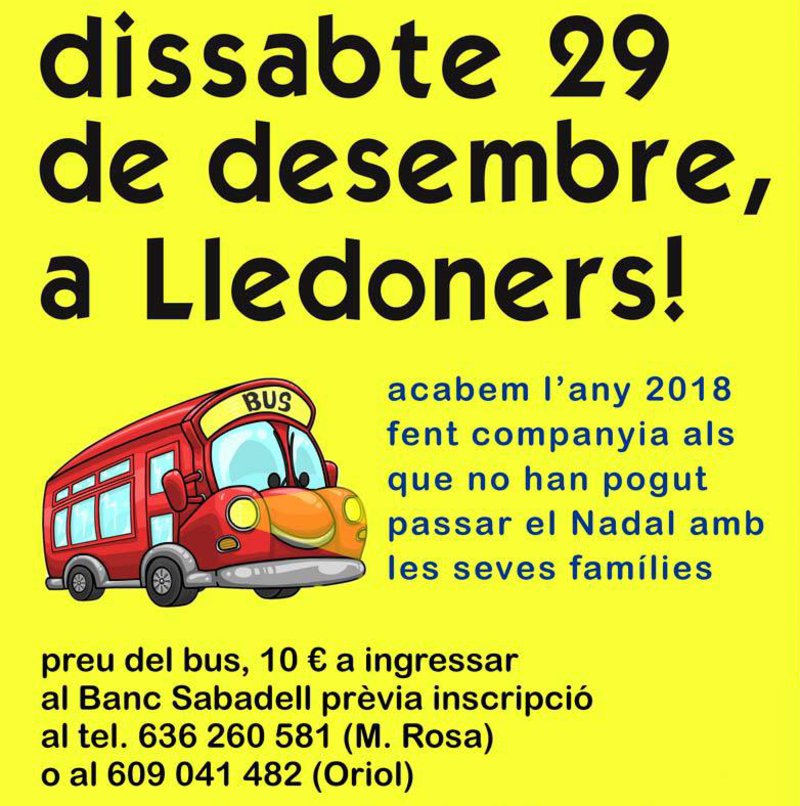 dissabte 29 de desembre, a Lledoners!

BUS

acabem l'any 2018 fent companyia als que no han pogut passar el Nadal amb les seves famílies

preu del bus, 10 € a ingressar al Banc Sabadell prèvia inscripció al tel. 636 260 581 (M. Rosa) o al 609 041 482 (Oriol)